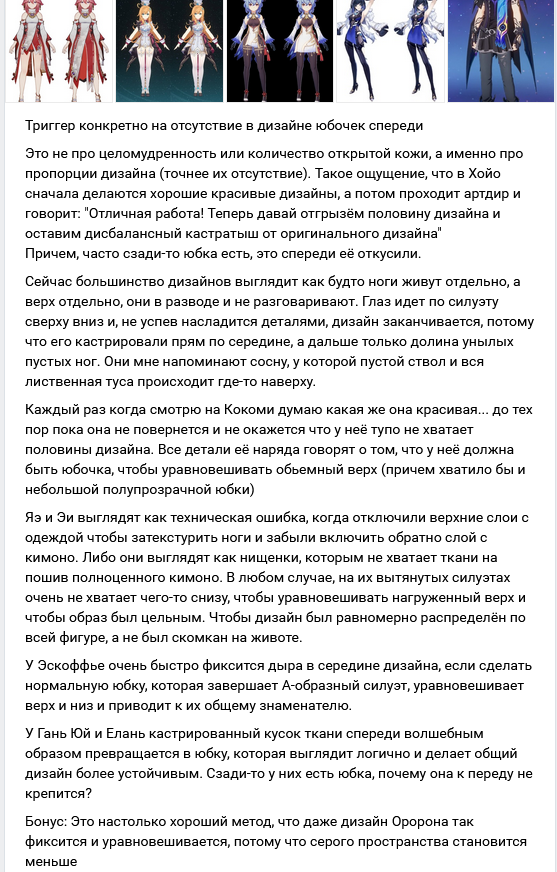 Триггер конкретно на отсутствие в дизайне юбочек спереди

Это не про целомудренность или количество открытой кожи, а именно про пропорции дизайна (точнее их отсутствие). Такое ощущение, что в Хойо сначала делаются хорошие красивые дизайны, а потом проходит артдир и говорит: "Отличная работа! Теперь давай отгрызём половину дизайна и оставим дисбалансный кастратыш от оригинального дизайна"
Причем, часто сзади-то юбка есть, это спереди её откусили.

Сейчас большинство дизайнов выглядит как будто ноги живут отдельно, а верх отдельно, они в разводе и не разговаривают. Глаз идет по силуэту сверху вниз и, не успев насладится деталями, дизайн заканчивается, потому что его кастрировали прям по середине, а дальше только долина унылых пустых ног. Они мне напоминают сосну, у которой пустой ствол и вся лиственная туса происходит где-то наверху.

Каждый раз когда смотрю на Кокоми думаю какая же она красивая... до тех пор пока она не повернется и не окажется что у неё тупо не хватает половины дизайна. Все детали её наряда говорят о том, что у неё должна быть юбочка, чтобы уравновешивать обьемный верх (причем хватило бы и небольшой полупрозрачной юбки)

Яэ и Эи выглядят как техническая ошибка, когда отключили верхние слои с одеждой чтобы затекстурить ноги и забыли включить обратно слой с кимоно. Либо они выглядят как нищенки, которым не хватает ткани на пошив полноценного кимоно. В любом случае, на их вытянутых силуэтах очень не хватает чего-то снизу, чтобы уравновешивать нагруженный верх и чтобы образ был цельным. Чтобы дизайн был равномерно распределён по всей фигуре, а не был скомкан на животе.

У Эскоффье очень быстро фиксится дыра в середине дизайна, если сделать нормальную юбку, которая завершает А-образный силуэт, уравновешивает верх и низ и приводит к их общему знаменателю.

У Гань Юй и Елань кастрированный кусок ткани спереди волшебным образом превращается в юбку, которая выглядит логично и делает общий дизайн более устойчивым. Сзади-то у них есть юбка, почему она к переду не крепится?

Бонус: Это настолько хороший метод, что даже дизайн Оророна так фиксится и уравновешивается, потому что серого пространства становится меньше